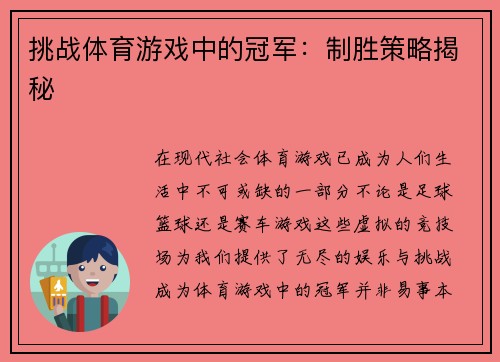 挑战体育游戏中的冠军：制胜策略揭秘

在现代社会体育游戏已成为人们生活中不可或缺的一部分不论是足球篮球还是赛车游戏这些虚拟的竞技场为我们提供了无尽的娱乐与挑战成为体育游戏中的冠军并非易事本